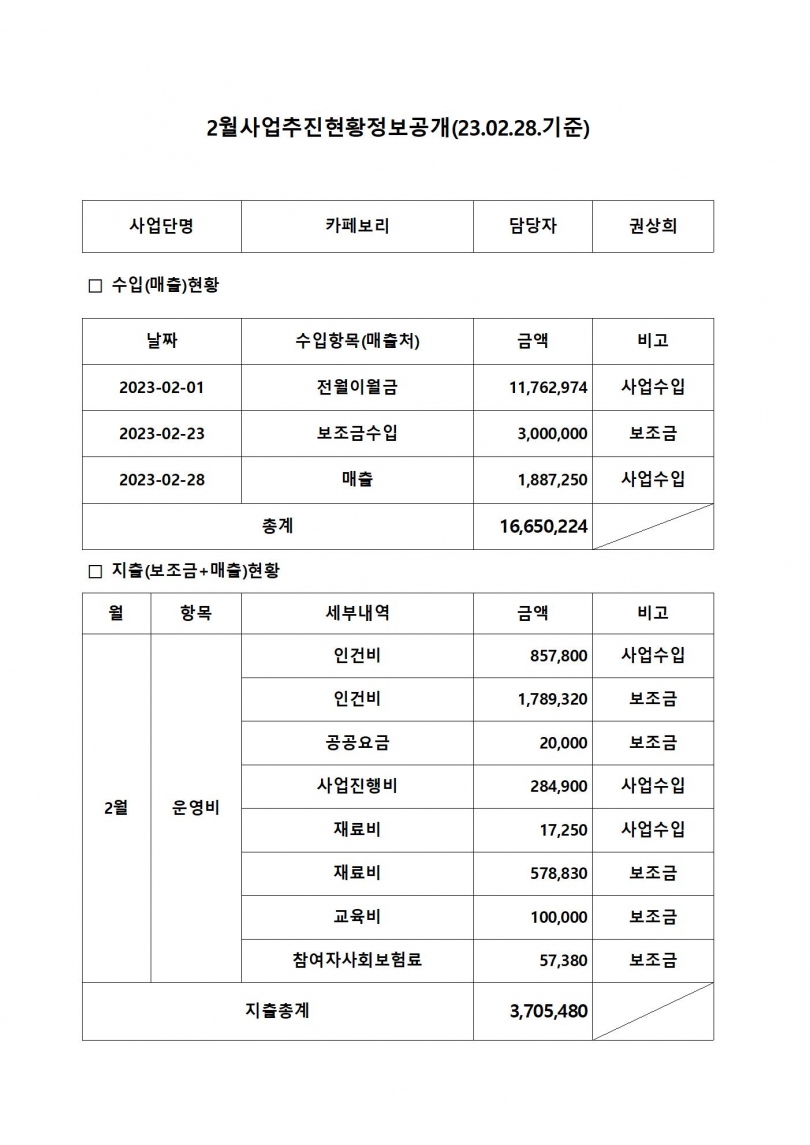 2월사업추진현황정보공개(23.02.28.기준)

| 사업단명 | 카페보리 | 담당자 | 권상희 |
|---|---|---|---|

□ 수입(매출)현황

| 날짜 | 수입항목(매출처) | 금액 | 비고 |
|---|---|---|---|
| 2023-02-01 | 전월이월금 | 11,762,974 | 사업수입 |
| 2023-02-23 | 보조금수입 | 3,000,000 | 보조금 |
| 2023-02-28 | 매출 | 1,887,250 | 사업수입 |
| 총계 | | 16,650,224 | |

□ 지출(보조금+매출)현황

| 월 | 항목 | 세부내역 | 금액 | 비고 |
|---|---|---|---|---|
| 2월 | 운영비 | 인건비 | 857,800 | 사업수입 |
| | | 인건비 | 1,789,320 | 보조금 |
| | | 공공요금 | 20,000 | 보조금 |
| | | 사업진행비 | 284,900 | 사업수입 |
| | | 재료비 | 17,250 | 사업수입 |
| | | 재료비 | 578,830 | 보조금 |
| | | 교육비 | 100,000 | 보조금 |
| | | 참여자사회보험료 | 57,380 | 보조금 |
| 지출총계 | | | 3,705,480 | |